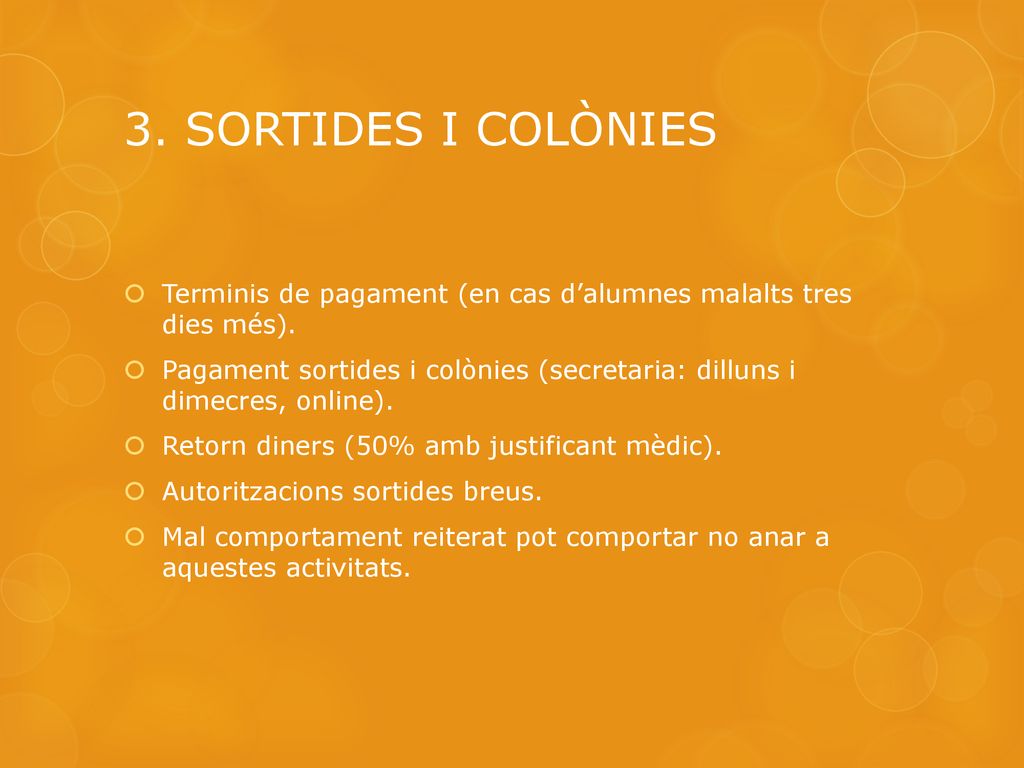 3. SORTIDES I COLÒNIES

Terminis de pagament (en cas d’alumnes malalts tres dies més).

Pagament sortides i colònies (secretaria: dilluns i dimecres, online).

Retorn diners (50% amb justificant mèdic).

Autoritzacions sortides breus.

Mal comportament reiterat pot comportar no anar a aquestes activitats.